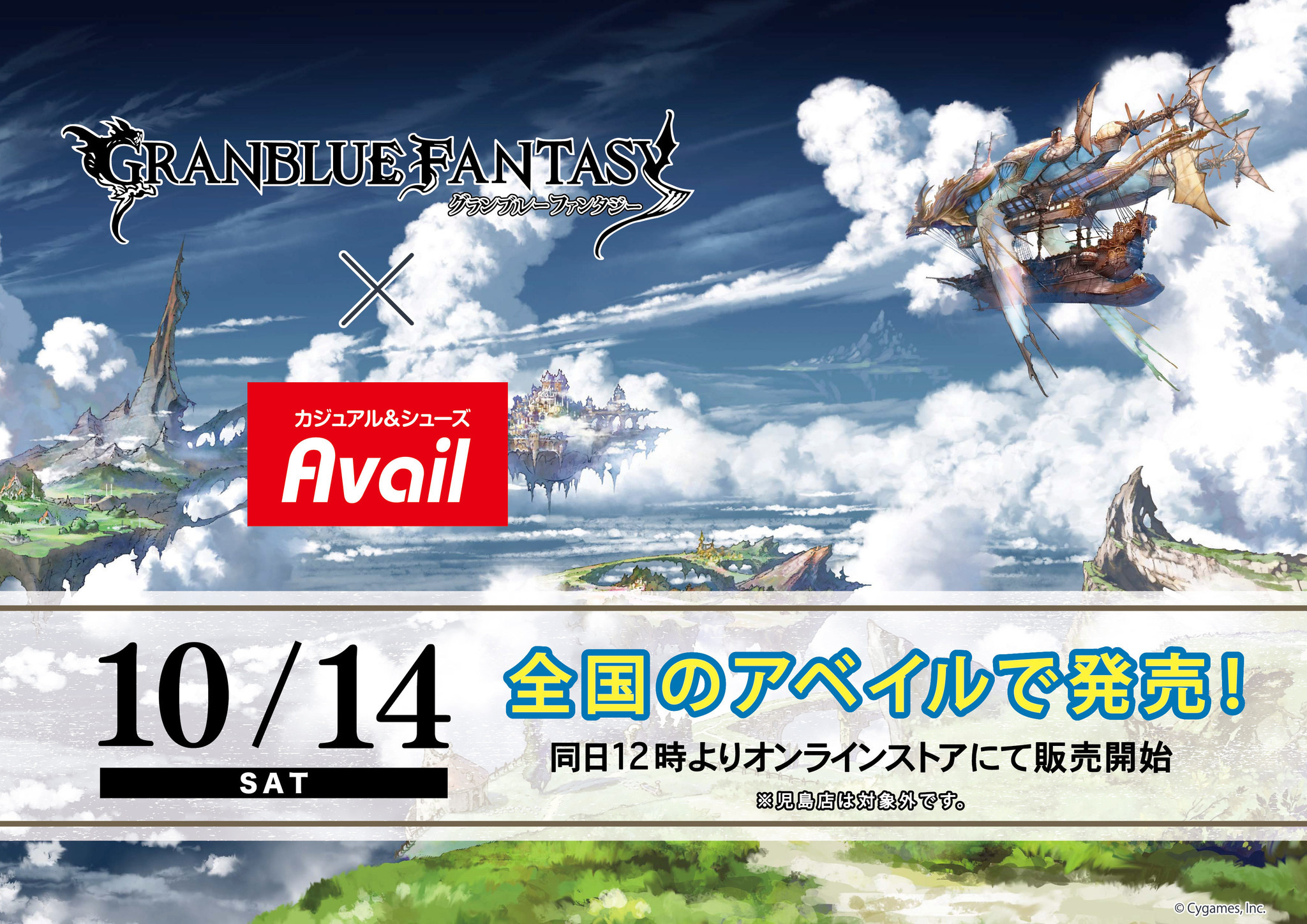 GRANBLUE FANTASY
グランブルーファンタジー

×

カジュアル&シューズ
Avail

10/14
SAT

全国のアベイルで発売!

同日12時よりオンラインストアにて販売開始

※児島店は対象外です。

© Cygames, Inc.